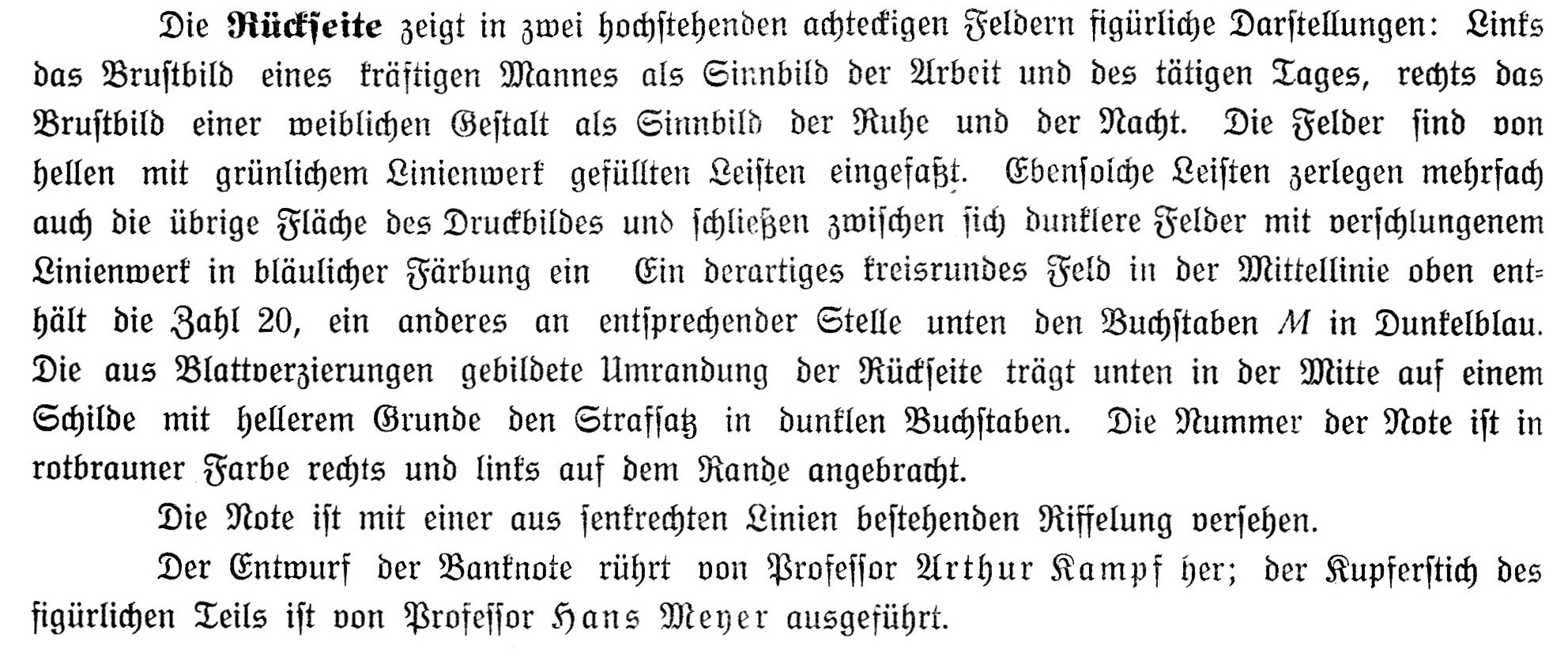 Die Rückseite zeigt in zwei hochstehenden achteckigen Feldern figürliche Darstellungen: Links das Brustbild eines kräftigen Mannes als Sinnbild der Arbeit und des tätigen Tages, rechts das Brustbild einer weiblichen Gestalt als Sinnbild der Ruhe und der Nacht. Die Felder sind von hellen mit grünlichem Linienwerk gefüllten Leisten eingefaßt. Ebensolche Leisten zerlegen mehrfach auch die übrige Fläche des Druckbildes und schließen zwischen sich dunklere Felder mit verschlungenem Linienwerk in bläulicher Färbung ein Ein derartiges kreisrundes Feld in der Mittellinie oben enthält die Zahl 20, ein anderes an entsprechender Stelle unten den Buchstaben M in Dunkelblau. Die aus Blattverzierungen gebildete Umrandung der Rückseite trägt unten in der Mitte auf einem Schilde mit hellerem Grunde den Strafsatz in dunklen Buchstaben. Die Nummer der Note ist in rotbrauner Farbe rechts und links auf dem Rande angebracht.

Die Note ist mit einer aus senkrechten Linien bestehenden Riffelung versehen.

Der Entwurf der Banknote rührt von Professor Arthur Kampf her; der Kupferstich des figürlichen Teils ist von Professor Hans Meyer ausgeführt.